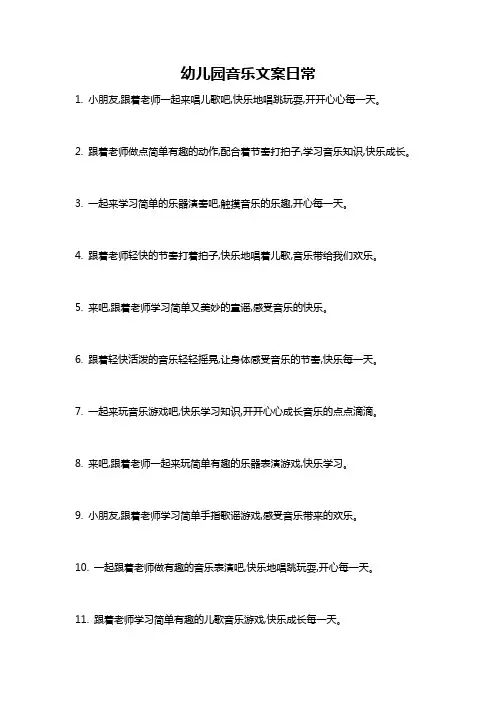 幼儿园音乐文案日常

1. 小朋友,跟着老师一起来唱儿歌吧,快乐地唱跳玩耍,开开心心每一天。

2. 跟着老师做点简单有趣的动作,配合着节奏打拍子,学习音乐知识,快乐成长。

3. 一起来学习简单的乐器演奏吧,触摸音乐的乐趣,开心每一天。

4. 跟着老师轻快的节奏打着拍子,快乐地唱着儿歌,音乐带给我们欢乐。

5. 来吧,跟着老师学习简单又美妙的童谣,感受音乐的快乐。

6. 跟着轻快活泼的音乐轻轻摇晃,让身体感受音乐的节奏,快乐每一天。

7. 一起来玩音乐游戏吧,快乐学习知识,开开心心成长音乐的点点滴滴。

8. 来吧,跟着老师一起来玩简单有趣的乐器表演游戏,快乐学习。

9. 小朋友,跟着老师学习简单手指歌谣游戏,感受音乐带来的欢乐。

10. 一起跟着老师做有趣的音乐表演吧,快乐地唱跳玩耍,开心每一天。

11. 跟着老师学习简单有趣的儿歌音乐游戏,快乐成长每一天。